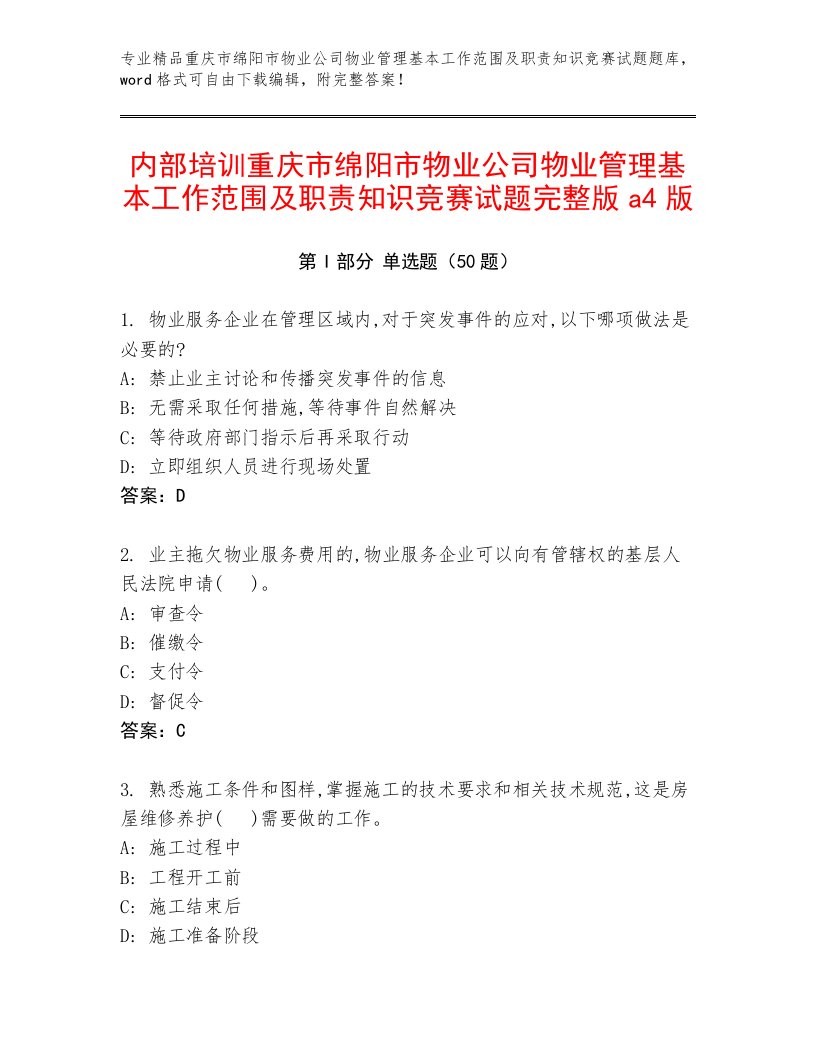 专业精品重庆市绵阳市物业公司物业管理基本工作范围及职责知识竞赛试题题库，word格式可自由下载编辑，附完整答案！

内部培训重庆市绵阳市物业公司物业管理基本工作范围及职责知识竞赛试题完整版a4版

第Ⅰ部分 单选题（50题）

1. 物业服务企业在管理区域内,对于突发事件的应对,以下哪项做法是必要的?
A: 禁止业主讨论和传播突发事件的信息
B: 无需采取任何措施,等待事件自然解决
C: 等待政府部门指示后再采取行动
D: 立即组织人员进行现场处置
答案：D

2. 业主拖欠物业服务费用的,物业服务企业可以向有管辖权的基层人民法院申请( )。
A: 审查令
B: 催缴令
C: 支付令
D: 督促令
答案：C

3. 熟悉施工条件和图样,掌握施工的技术要求和相关技术规范,这是房屋维修养护( )需要做的工作。
A: 施工过程中
B: 工程开工前
C: 施工结束后
D: 施工准备阶段